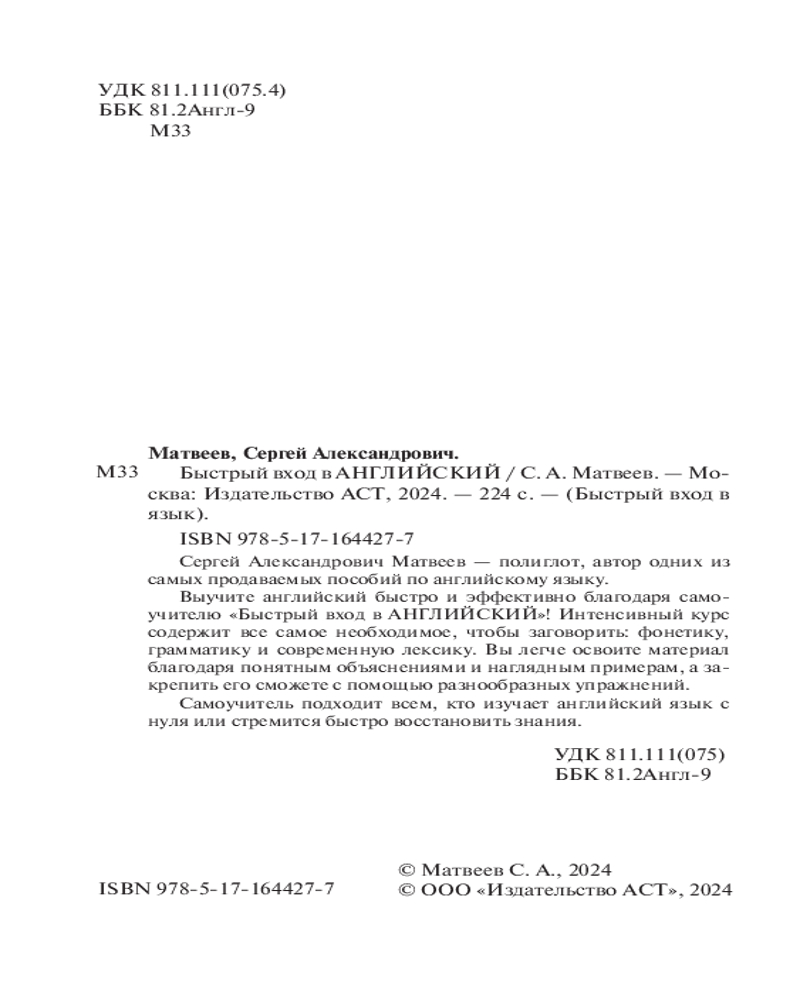 УДК 811.111(075.4)
ББК 81.2Англ-9
М33

Матвеев, Сергей Александрович.

М33 Быстрый вход в АНГЛИЙСКИЙ / С. А. Матвеев. — Москва: Издательство АСТ, 2024. — 224 с. — (Быстрый вход в язык).

ISBN 978-5-17-164427-7

Сергей Александрович Матвеев — полиглот, автор одних из самых продаваемых пособий по английскому языку.

Выучите английский быстро и эффективно благодаря самоучителю «Быстрый вход в АНГЛИЙСКИЙ»! Интенсивный курс содержит все самое необходимое, чтобы заговорить: фонетику, грамматику и современную лексику. Вы легче освоите материал благодаря понятным объяснениями и наглядным примерам, а закрепить его сможете с помощью разнообразных упражнений.

Самоучитель подходит всем, кто изучает английский язык с нуля или стремится быстро восстановить знания.

УДК 811.111(075)
ББК 81.2Англ-9

ISBN 978-5-17-164427-7

© Матвеев С. А., 2024
© ООО «Издательство АСТ», 2024